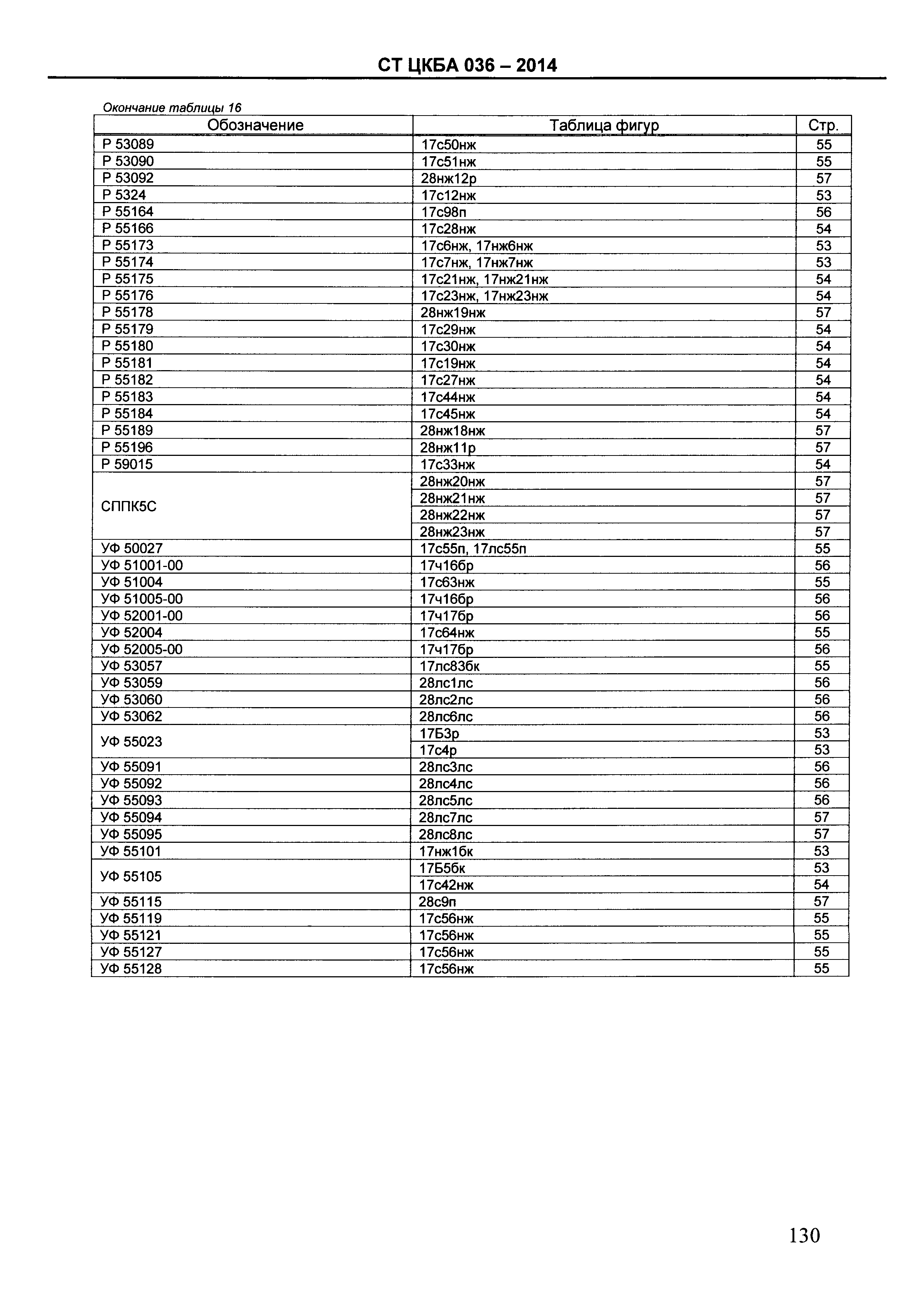 СТ ЦКБА 036 – 2014

Окончание таблицы 16

| Обозначение | Таблица фигур | Стр. |
|---|---|---|
| Р 53089 | 17с50нж | 55 |
| Р 53090 | 17с51нж | 55 |
| Р 53092 | 28нж12р | 57 |
| Р 5324 | 17с12нж | 53 |
| Р 55164 | 17с98п | 56 |
| Р 55166 | 17с28нж | 54 |
| Р 55173 | 17с6нж, 17нж6нж | 53 |
| Р 55174 | 17с7нж, 17нж7нж | 53 |
| Р 55175 | 17с21нж, 17нж21нж | 54 |
| Р 55176 | 17с23нж, 17нж23нж | 54 |
| Р 55178 | 28нж19нж | 57 |
| Р 55179 | 17с29нж | 54 |
| Р 55180 | 17с30нж | 54 |
| Р 55181 | 17с19нж | 54 |
| Р 55182 | 17с27нж | 54 |
| Р 55183 | 17с44нж | 54 |
| Р 55184 | 17с45нж | 54 |
| Р 55189 | 28нж18нж | 57 |
| Р 55196 | 28нж11р | 57 |
| Р 59015 | 17с33нж | 54 |
| СППК5С | 28нж20нж | 57 |
| | 28нж21нж | 57 |
| | 28нж22нж | 57 |
| | 28нж23нж | 57 |
| УФ 50027 | 17с55п, 17лс55п | 55 |
| УФ 51001-00 | 17ч16бр | 56 |
| УФ 51004 | 17с63нж | 55 |
| УФ 51005-00 | 17ч16бр | 56 |
| УФ 52001-00 | 17ч17бр | 56 |
| УФ 52004 | 17с64нж | 55 |
| УФ 52005-00 | 17ч17бр | 56 |
| УФ 53057 | 17лс83бк | 55 |
| УФ 53059 | 28лс1лс | 56 |
| УФ 53060 | 28лс2лс | 56 |
| УФ 53062 | 28лс6лс | 56 |
| УФ 55023 | 17Б3р | 53 |
| | 17с4р | 53 |
| УФ 55091 | 28лс3лс | 56 |
| УФ 55092 | 28лс4лс | 56 |
| УФ 55093 | 28лс5лс | 56 |
| УФ 55094 | 28лс7лс | 57 |
| УФ 55095 | 28лс8лс | 57 |
| УФ 55101 | 17нж1бк | 53 |
| УФ 55105 | 17Б5бк | 53 |
| | 17с42нж | 54 |
| УФ 55115 | 28с9п | 57 |
| УФ 55119 | 17с56нж | 55 |
| УФ 55121 | 17с56нж | 55 |
| УФ 55127 | 17с56нж | 55 |
| УФ 55128 | 17с56нж | 55 |

130